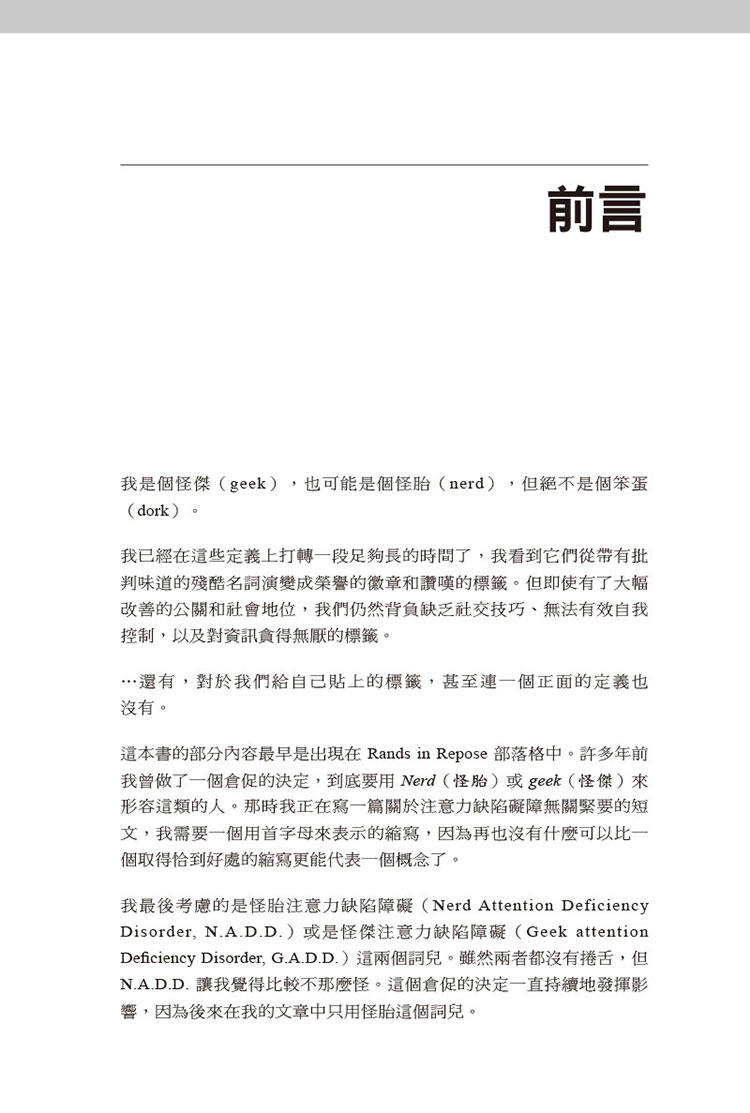 前言

我是個怪傑（geek），也可能是個怪胎（nerd），但絕不是個笨蛋（dork）。

我已經在這些定義上打轉一段足夠長的時間了，我看到它們從帶有批判味道的殘酷名詞演變成榮譽的徽章和讚嘆的標籤。但即使有了大幅改善的公關和社會地位，我們仍然背負缺乏社交技巧、無法有效自我控制，以及對資訊貪得無厭的標籤。

…還有，對於我們給自己貼上的標籤，甚至連一個正面的定義也沒有。

這本書的部分內容最早是出現在 Rands in Repose 部落格中。許多年前我曾做了一個倉促的決定，到底要用 Nerd（怪胎）或 geek（怪傑）來形容這類的人。那時我正在寫一篇關於注意力缺陷礙障無關緊要的短文，我需要一個用首字母來表示的縮寫，因為再也沒有什麼可以比一個取得恰到好處的縮寫更能代表一個概念了。

我最後考慮的是怪胎注意力缺陷障礙（Nerd Attention Deficiency Disorder, N.A.D.D.）或是怪傑注意力缺陷障礙（Geek attention Deficiency Disorder, G.A.D.D.）這兩個詞兒。雖然兩者都沒有捲舌，但 N.A.D.D. 讓我覺得比較不那麼怪。這個倉促的決定一直持續地發揮影響，因為後來在我的文章中只用怪胎這個詞兒。